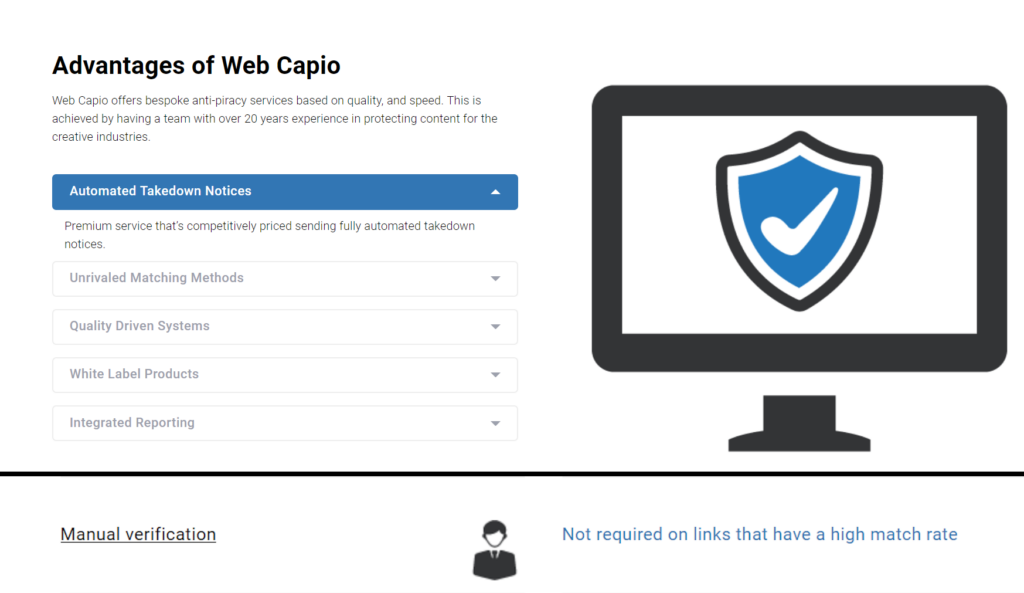 Advantages of Web Capio

Web Capio offers bespoke anti-piracy services based on quality, and speed. This is achieved by having a team with over 20 years experience in protecting content for the creative industries.

Automated Takedown Notices

Premium service that's competitively priced sending fully automated takedown notices.

Unrivaled Matching Methods

Quality Driven Systems

White Label Products

Integrated Reporting

Manual verification

Not required on links that have a high match rate